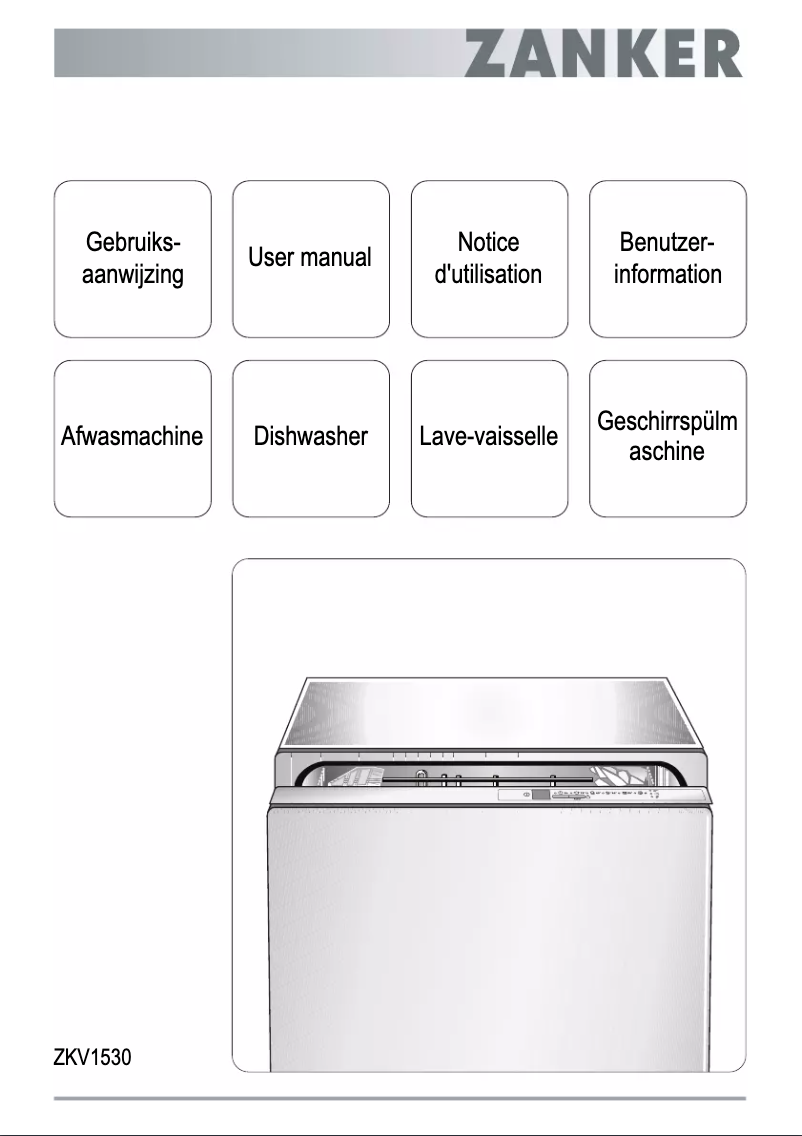 ZANKER

Gebruiksaanwijzing

User manual

Notice d'utilisation

Benutzerinformation

Afwasmachine

Dishwasher

Lave-vaisselle

Geschirrspülm aschine

ZKV1530